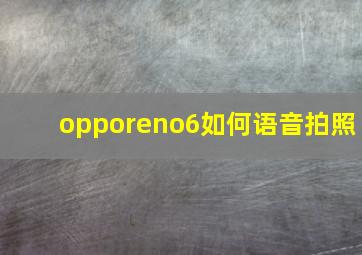 opporeno6如何语音拍照